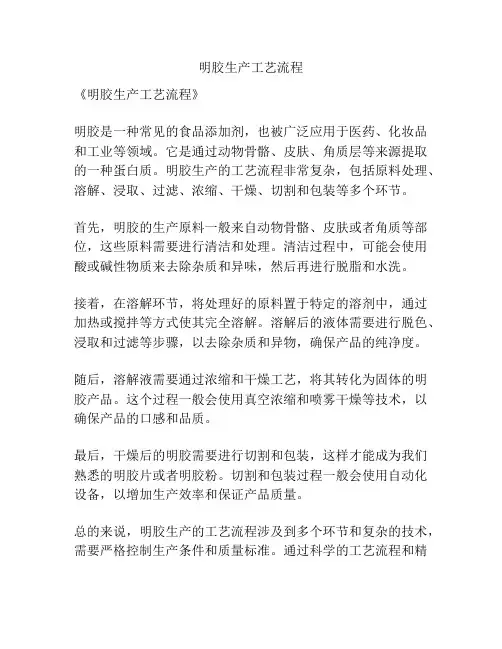 明胶生产工艺流程

《明胶生产工艺流程》

明胶是一种常见的食品添加剂，也被广泛应用于医药、化妆品和工业等领域。它是通过动物骨骼、皮肤、角质层等来源提取的一种蛋白质。明胶生产的工艺流程非常复杂，包括原料处理、溶解、浸取、过滤、浓缩、干燥、切割和包装等多个环节。

首先，明胶的生产原料一般来自动物骨骼、皮肤或者角质等部位，这些原料需要进行清洁和处理。清洁过程中，可能会使用酸或碱性物质来去除杂质和异味，然后再进行脱脂和水洗。

接着，在溶解环节，将处理好的原料置于特定的溶剂中，通过加热或搅拌等方式使其完全溶解。溶解后的液体需要进行脱色、浸取和过滤等步骤，以去除杂质和异物，确保产品的纯净度。

随后，溶解液需要通过浓缩和干燥工艺，将其转化为固体的明胶产品。这个过程一般会使用真空浓缩和喷雾干燥等技术，以确保产品的口感和品质。

最后，干燥后的明胶需要进行切割和包装，这样才能成为我们熟悉的明胶片或者明胶粉。切割和包装过程一般会使用自动化设备，以增加生产效率和保证产品质量。

总的来说，明胶生产的工艺流程涉及到多个环节和复杂的技术，需要严格控制生产条件和质量标准。通过科学的工艺流程和精